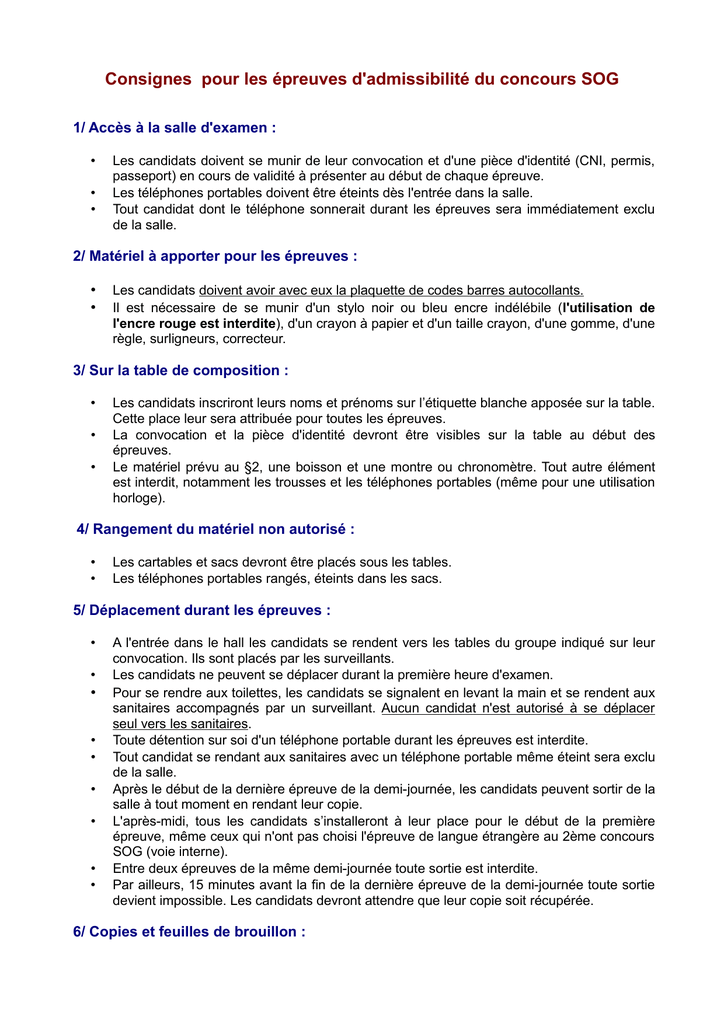 Consignes pour les épreuves d'admissibilité du concours SOG

1/ Accès à la salle d'examen :

• Les candidats doivent se munir de leur convocation et d'une pièce d'identité (CNI, permis, passeport) en cours de validité à présenter au début de chaque épreuve.
• Les téléphones portables doivent être éteints dès l'entrée dans la salle.
• Tout candidat dont le téléphone sonnerait durant les épreuves sera immédiatement exclu de la salle.

2/ Matériel à apporter pour les épreuves :

• Les candidats doivent avoir avec eux la plaquette de codes barres autocollants.
• Il est nécessaire de se munir d'un stylo noir ou bleu encre indélébile (l'utilisation de l'encre rouge est interdite), d'un crayon à papier et d'un taille crayon, d'une gomme, d'une règle, surligneurs, correcteur.

3/ Sur la table de composition :

• Les candidats inscriront leurs noms et prénoms sur l'étiquette blanche apposée sur la table. Cette place leur sera attribuée pour toutes les épreuves.
• La convocation et la pièce d'identité devront être visibles sur la table au début des épreuves.
• Le matériel prévu au §2, une boisson et une montre ou chronomètre. Tout autre élément est interdit, notamment les trousses et les téléphones portables (même pour une utilisation horloge).

4/ Rangement du matériel non autorisé :

• Les cartables et sacs devront être placés sous les tables.
• Les téléphones portables rangés, éteints dans les sacs.

5/ Déplacement durant les épreuves :

• A l'entrée dans le hall les candidats se rendent vers les tables du groupe indiqué sur leur convocation. Ils sont placés par les surveillants.
• Les candidats ne peuvent se déplacer durant la première heure d'examen.
• Pour se rendre aux toilettes, les candidats se signalent en levant la main et se rendent aux sanitaires accompagnés par un surveillant. Aucun candidat n'est autorisé à se déplacer seul vers les sanitaires.
• Toute détention sur soi d'un téléphone portable durant les épreuves est interdite.
• Tout candidat se rendant aux sanitaires avec un téléphone portable même éteint sera exclu de la salle.
• Après le début de la dernière épreuve de la demi-journée, les candidats peuvent sortir de la salle à tout moment en rendant leur copie.
• L'après-midi, tous les candidats s'installeront à leur place pour le début de la première épreuve, même ceux qui n'ont pas choisi l'épreuve de langue étrangère au 2ème concours SOG (voie interne).
• Entre deux épreuves de la même demi-journée toute sortie est interdite.
• Par ailleurs, 15 minutes avant la fin de la dernière épreuve de la demi-journée toute sortie devient impossible. Les candidats devront attendre que leur copie soit récupérée.

6/ Copies et feuilles de brouillon :